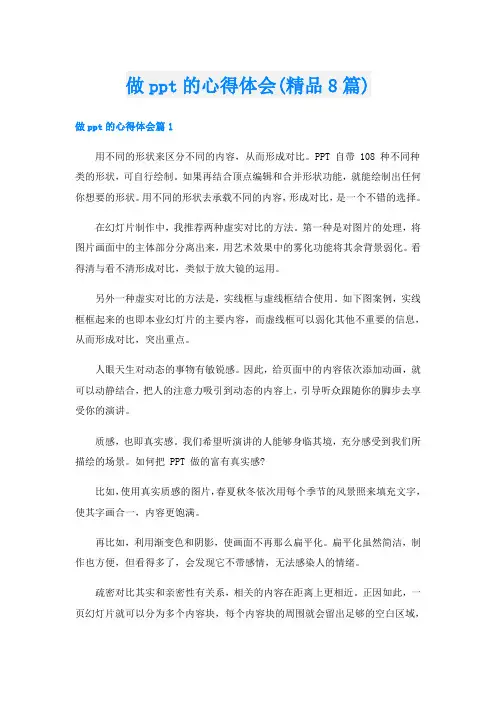 做 ppt 的心得体会(精品 8 篇)

做 ppt 的心得体会篇 1

用不同的形状来区分不同的内容，从而形成对比。PPT 自带 108 种不同种类的形状，可自行绘制。如果再结合顶点编辑和合并形状功能，就能绘制出任何你想要的形状。用不同的形状去承载不同的内容，形成对比，是一个不错的选择。

在幻灯片制作中，我推荐两种虚实对比的方法。第一种是对图片的处理，将图片画面中的主体部分分离出来，用艺术效果中的雾化功能将其余背景弱化。看得清与看不清形成对比，类似于放大镜的运用。

另外一种虚实对比的方法是，实线框与虚线框结合使用。如下图案例，实线框框起来的也即本业幻灯片的主要内容，而虚线框可以弱化其他不重要的信息，从而形成对比，突出重点。

人眼天生对动态的事物有敏锐感。因此，给页面中的内容依次添加动画，就可以动静结合，把人的注意力吸引到动态的内容上，引导听众跟随你的脚步去享受你的演讲。

质感，也即真实感。我们希望听演讲的人能够身临其境，充分感受到我们所描绘的场景。如何把 PPT 做的富有真实感?

比如，使用真实质感的图片，春夏秋冬依次用每个季节的风景照来填充文字，使其字画合一，内容更饱满。

再比如，利用渐变色和阴影，使画面不再那么扁平化。扁平化虽然简洁，制作也方便，但看得多了，会发现它不带感情，无法感染人的情绪。

疏密对比其实和亲密性有关系，相关的内容在距离上更相近。正因如此，一页幻灯片就可以分为多个内容块，每个内容块的周围就会留出足够的空白区域，